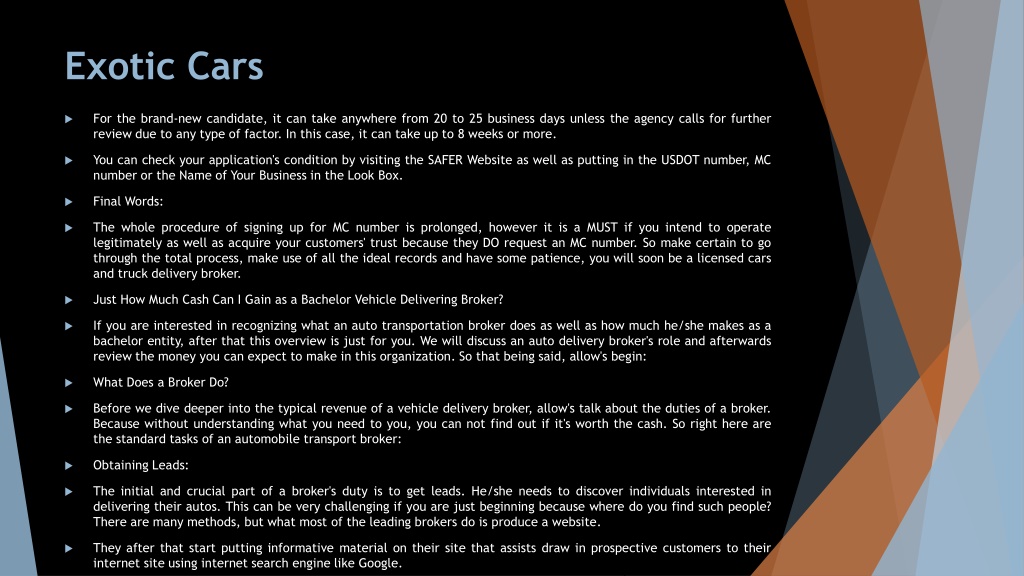 Exotic Cars

For the brand-new candidate, it can take anywhere from 20 to 25 business days unless the agency calls for further review due to any type of factor. In this case, it can take up to 8 weeks or more.

You can check your application's condition by visiting the SAFER Website as well as putting in the USDOT number, MC number or the Name of Your Business in the Look Box.

Final Words:

The whole procedure of signing up for MC number is prolonged, however it is a MUST if you intend to operate legitimately as well as acquire your customers' trust because they DO request an MC number. So make certain to go through the total process, make use of all the ideal records and have some patience, you will soon be a licensed cars and truck delivery broker.

Just How Much Cash Can I Gain as a Bachelor Vehicle Delivering Broker?

If you are interested in recognizing what an auto transportation broker does as well as how much he/she makes as a bachelor entity, after that this overview is just for you. We will discuss an auto delivery broker's role and afterwards review the money you can expect to make in this organization. So that being said, allow's begin:

What Does a Broker Do?

Before we dive deeper into the typical revenue of a vehicle delivery broker, allow's talk about the duties of a broker. Because without understanding what you need to you, you can not find out if it's worth the cash. So right here are the standard tasks of an automobile transport broker:

Obtaining Leads:

The initial and crucial part of a broker's duty is to get leads. He/she needs to discover individuals interested in delivering their autos. This can be very challenging if you are just beginning because where do you find such people? There are many methods, but what most of the leading brokers do is produce a website.

They after that start putting informative material on their site that assists draw in prospective customers to their internet site using internet search engine like Google.